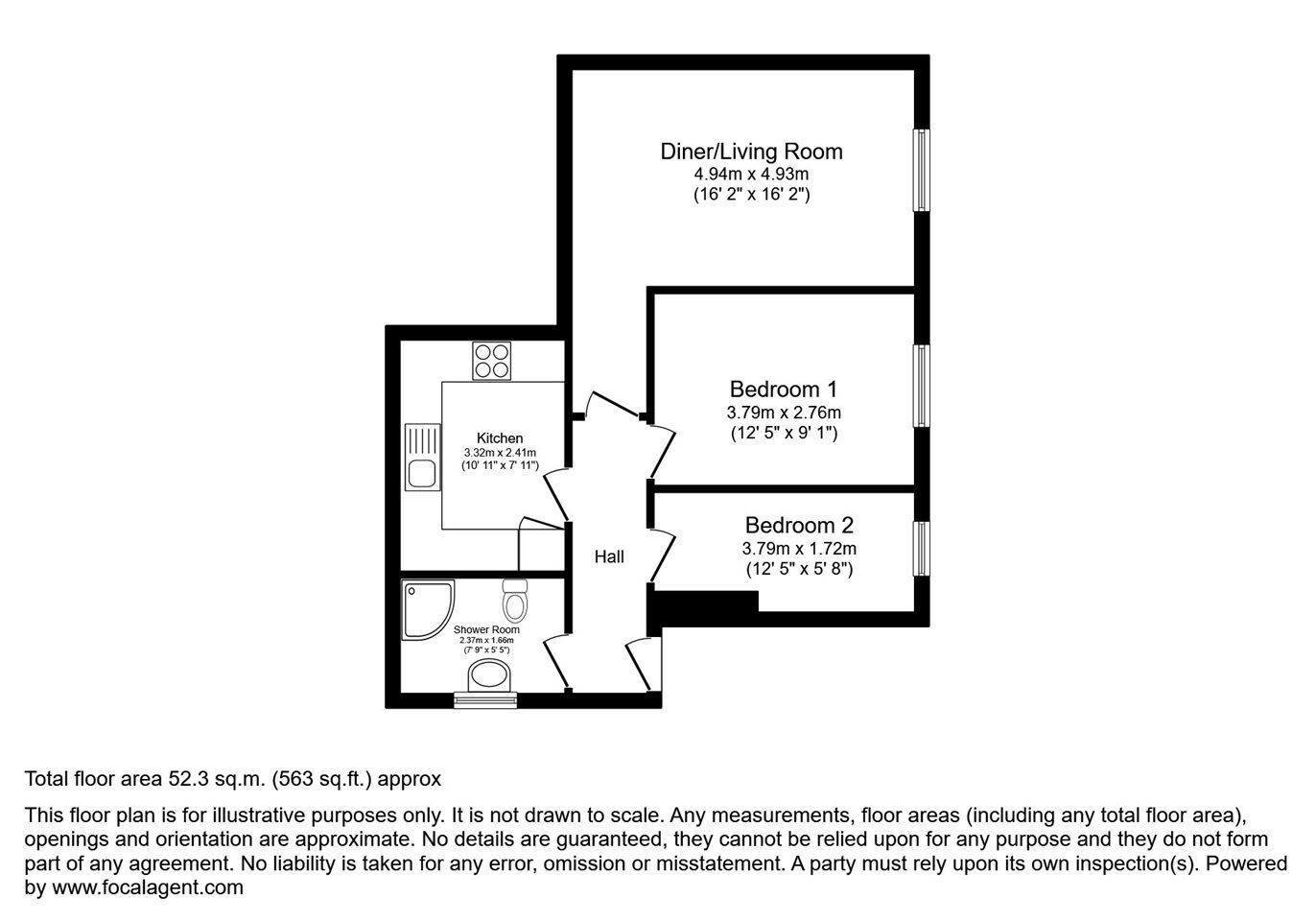 Diner/Living Room
4.94m x 4.93m
(16' 2" x 16' 2")

Bedroom 1
3.79m x 2.76m
(12' 5" x 9' 1")

Kitchen
3.32m x 2.41m
(10' 11" x 7' 11")

Bedroom 2
3.79m x 1.72m
(12' 5" x 5' 8")

Hall

Shower Room
2.37m x 1.66m
(7' 9" x 5' 5")

Total floor area 52.3 sq.m. (563 sq.ft.) approx

This floor plan is for illustrative purposes only. It is not drawn to scale. Any measurements, floor areas (including any total floor area), openings and orientation are approximate. No details are guaranteed, they cannot be relied upon for any purpose and they do not form part of any agreement. No liability is taken for any error, omission or misstatement. A party must rely upon its own inspection(s). Powered by www.focalagent.com